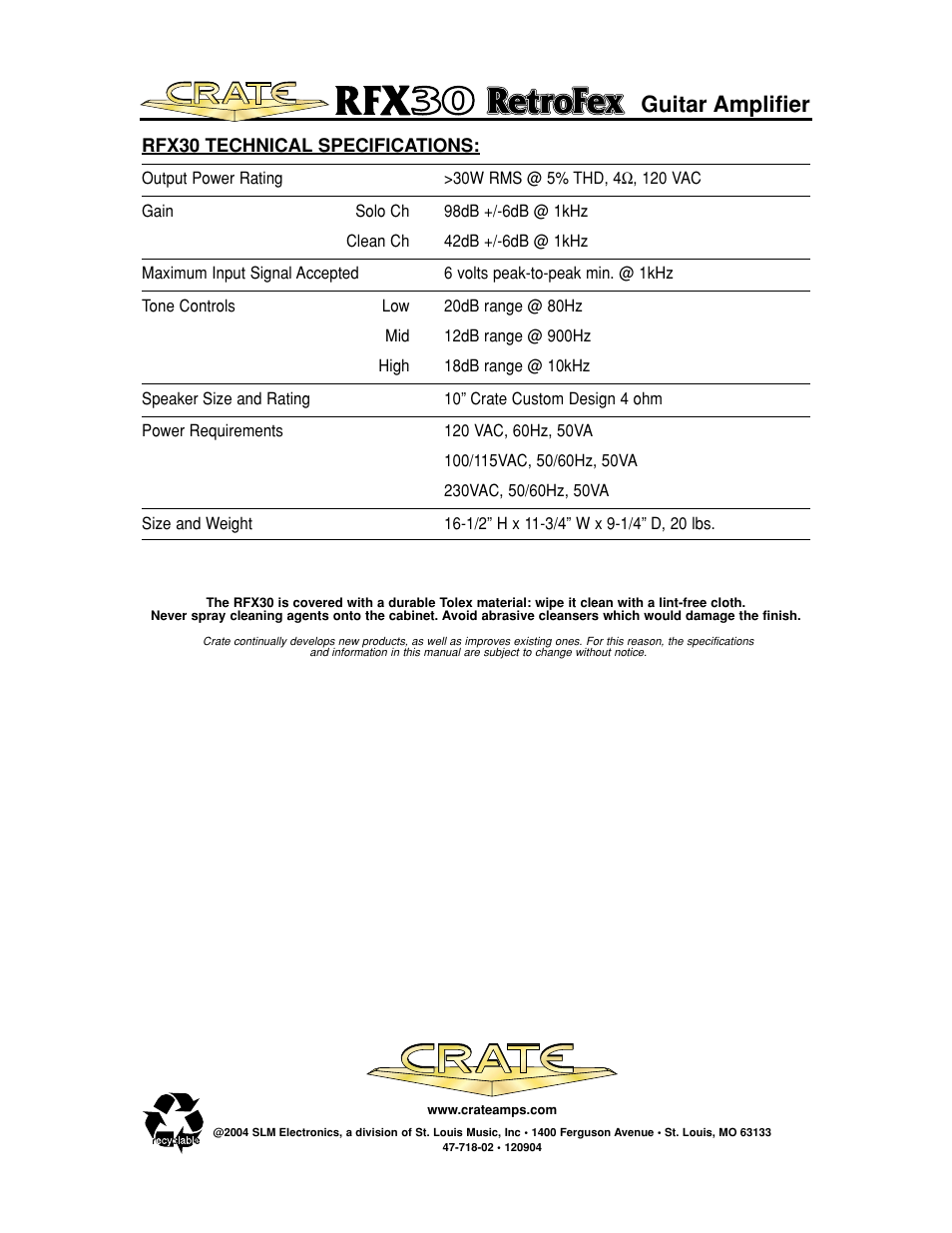 CRATE RFX30 RetroFex Guitar Amplifier

RFX30 TECHNICAL SPECIFICATIONS:

| | | |
|---|---|---|
| Output Power Rating | | >30W RMS @ 5% THD, 4Ω, 120 VAC |
| Gain | Solo Ch | 98dB +/-6dB @ 1kHz |
| | Clean Ch | 42dB +/-6dB @ 1kHz |
| Maximum Input Signal Accepted | | 6 volts peak-to-peak min. @ 1kHz |
| Tone Controls | Low | 20dB range @ 80Hz |
| | Mid | 12dB range @ 900Hz |
| | High | 18dB range @ 10kHz |
| Speaker Size and Rating | | 10” Crate Custom Design 4 ohm |
| Power Requirements | | 120 VAC, 60Hz, 50VA |
| | | 100/115VAC, 50/60Hz, 50VA |
| | | 230VAC, 50/60Hz, 50VA |
| Size and Weight | | 16-1/2” H x 11-3/4” W x 9-1/4” D, 20 lbs. |

The RFX30 is covered with a durable Tolex material: wipe it clean with a lint-free cloth. Never spray cleaning agents onto the cabinet. Avoid abrasive cleansers which would damage the finish.

Crate continually develops new products, as well as improves existing ones. For this reason, the specifications and information in this manual are subject to change without notice.

CRATE

www.crateamps.com

recyclable

@2004 SLM Electronics, a division of St. Louis Music, Inc • 1400 Ferguson Avenue • St. Louis, MO 63133
47-718-02 • 120904